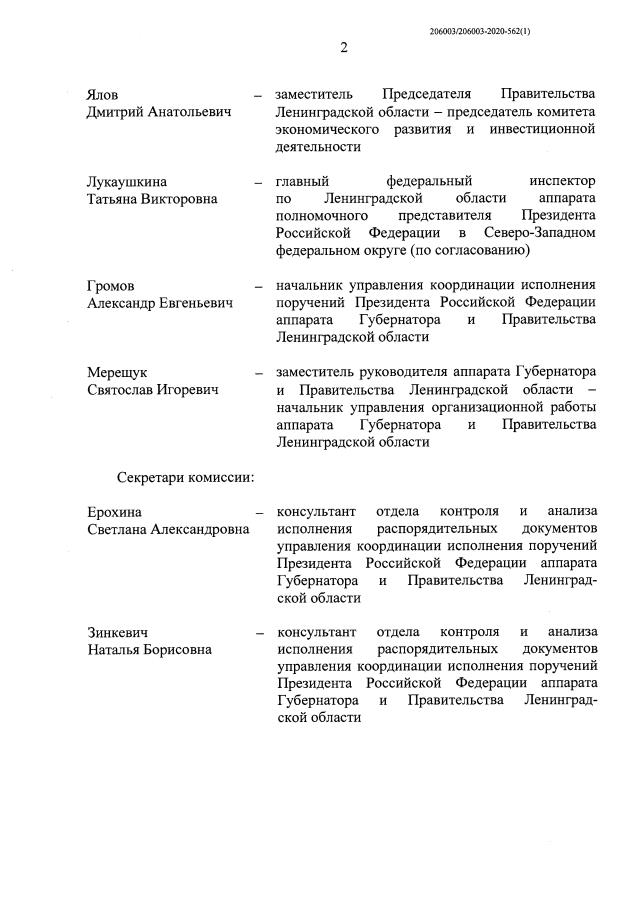 206003/206003-2020-562(1)

2

Ялов Дмитрий Анатольевич – заместитель Председателя Правительства Ленинградской области – председатель комитета экономического развития и инвестиционной деятельности

Лукаушкина Татьяна Викторовна – главный федеральный инспектор по Ленинградской области аппарата полномочного представителя Президента Российской Федерации в Северо-Западном федеральном округе (по согласованию)

Громов Александр Евгеньевич – начальник управления координации исполнения поручений Президента Российской Федерации аппарата Губернатора и Правительства Ленинградской области

Мерещук Святослав Игоревич – заместитель руководителя аппарата Губернатора и Правительства Ленинградской области – начальник управления организационной работы аппарата Губернатора и Правительства Ленинградской области

Секретари комиссии:

Ерохина Светлана Александровна – консультант отдела контроля и анализа исполнения распорядительных документов управления координации исполнения поручений Президента Российской Федерации аппарата Губернатора и Правительства Ленинградской области

Зинкевич Наталья Борисовна – консультант отдела контроля и анализа исполнения распорядительных документов управления координации исполнения поручений Президента Российской Федерации аппарата Губернатора и Правительства Ленинградской области